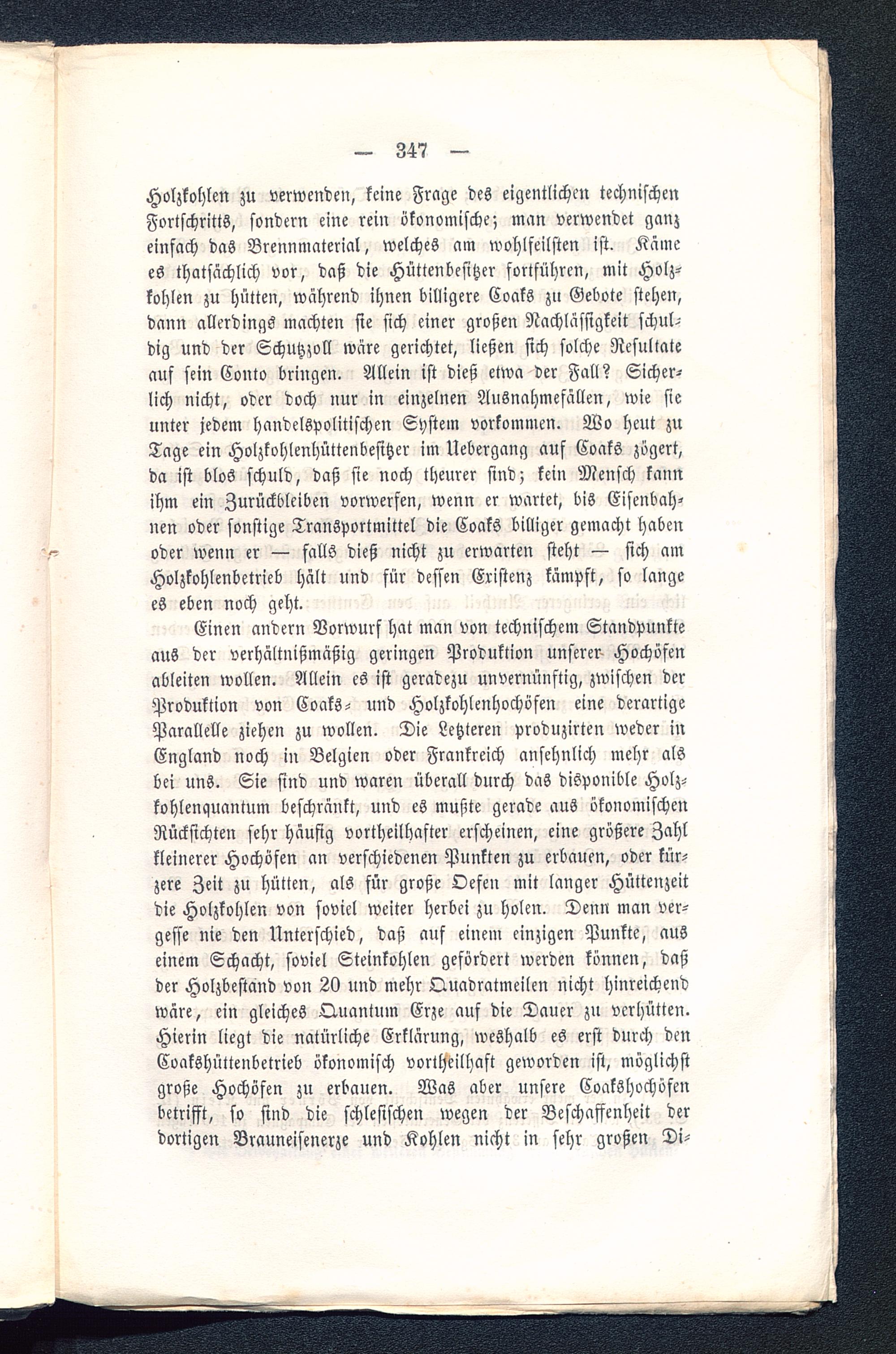 — 347 —

Holzkohlen zu verwenden, keine Frage des eigentlichen technischen Fortschritts, sondern eine rein ökonomische; man verwendet ganz einfach das Brennmaterial, welches am wohlfeilsten ist. Käme es thatsächlich vor, daß die Hüttenbesitzer fortführen, mit Holzkohlen zu hütten, während ihnen billigere Coaks zu Gebote stehen, dann allerdings machten sie sich einer großen Nachlässigkeit schuldig und der Schutzzoll wäre gerichtet, ließen sich solche Resultate auf sein Conto bringen. Allein ist dieß etwa der Fall? Sicherlich nicht, oder doch nur in einzelnen Ausnahmefällen, wie sie unter jedem handelspolitischen System vorkommen. Wo heut zu Tage ein Holzkohlenhüttenbesitzer im Uebergang auf Coaks zögert, da ist blos schuld, daß sie noch theurer sind; kein Mensch kann ihm ein Zurückbleiben vorwerfen, wenn er wartet, bis Eisenbahnen oder sonstige Transportmittel die Coaks billiger gemacht haben oder wenn er — falls dieß nicht zu erwarten steht — sich am Holzkohlenbetrieb hält und für dessen Existenz kämpft, so lange es eben noch geht.

Einen andern Vorwurf hat man von technischem Standpunkte aus der verhältnißmäßig geringen Produktion unserer Hochöfen ableiten wollen. Allein es ist geradezu unvernünftig, zwischen der Produktion von Coaks- und Holzkohlenhochöfen eine derartige Parallelle ziehen zu wollen. Die Letzteren produzirten weder in England noch in Belgien oder Frankreich ansehnlich mehr als bei uns. Sie sind und waren überall durch das disponible Holzkohlenquantum beschränkt, und es mußte gerade aus ökonomischen Rücksichten sehr häufig vortheilhafter erscheinen, eine größere Zahl kleinerer Hochöfen an verschiedenen Punkten zu erbauen, oder kürzere Zeit zu hütten, als für große Oefen mit langer Hüttenzeit die Holzkohlen von soviel weiter herbei zu holen. Denn man vergesse nie den Unterschied, daß auf einem einzigen Punkte, aus einem Schacht, soviel Steinkohlen gefördert werden können, daß der Holzbestand von 20 und mehr Quadratmeilen nicht hinreichend wäre, ein gleiches Quantum Erze auf die Dauer zu verhütten. Hierin liegt die natürliche Erklärung, weshalb es erst durch den Coakshüttenbetrieb ökonomisch vortheilhaft geworden ist, möglichst große Hochöfen zu erbauen. Was aber unsere Coakshochöfen betrifft, so sind die schlesischen wegen der Beschaffenheit der dortigen Brauneisenerze und Kohlen nicht in sehr großen Di-